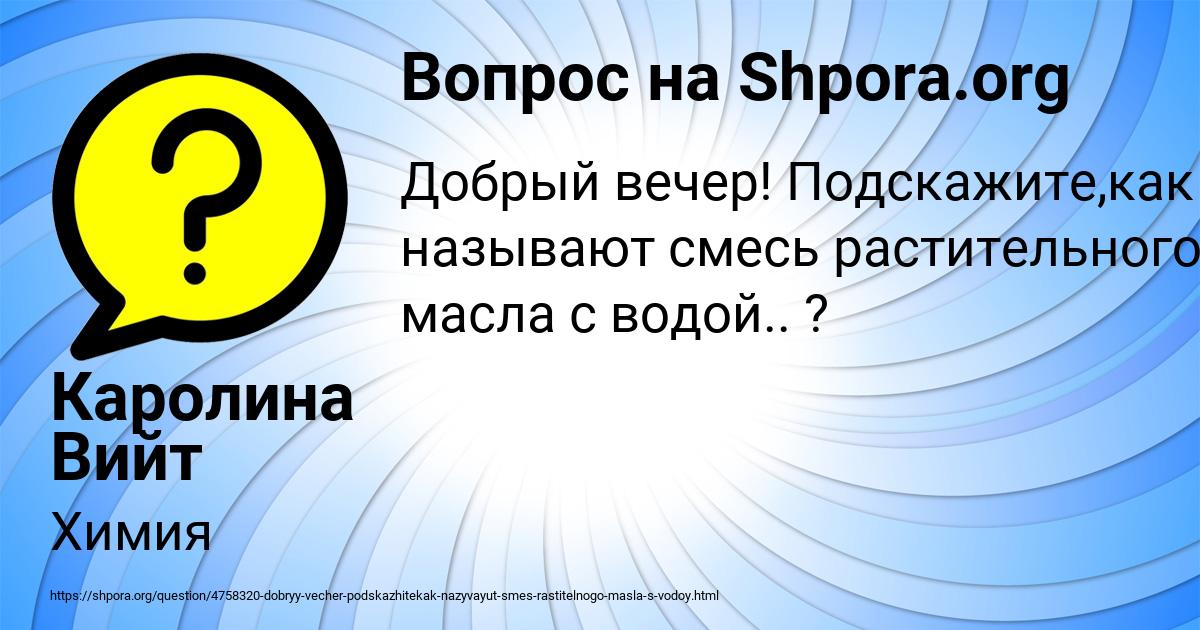 Вопрос на Shpora.org

Добрый вечер! Подскажите,как называют смесь растительного масла с водой.. ?

Каролина Вийт

Химия

https://shpora.org/question/4758320-dobryy-vecher-podskazhitekak-nazyvayut-smes-rastitelnogo-masla-s-vodoy.html